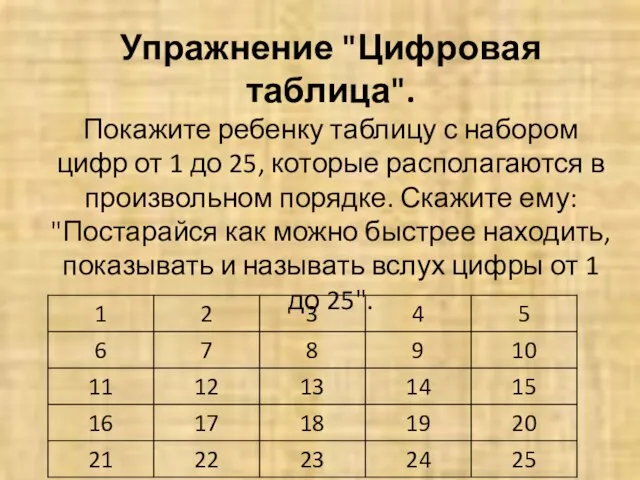 Упражнение "Цифровая таблица".

Покажите ребенку таблицу с набором цифр от 1 до 25, которые располагаются в произвольном порядке. Скажите ему: "Постарайся как можно быстрее находить, показывать и называть вслух цифры от 1 до 25".

| 1 | 2 | 3 | 4 | 5 |
|---|---|---|---|---|
| 6 | 7 | 8 | 9 | 10 |
| 11 | 12 | 13 | 14 | 15 |
| 16 | 17 | 18 | 19 | 20 |
| 21 | 22 | 23 | 24 | 25 |